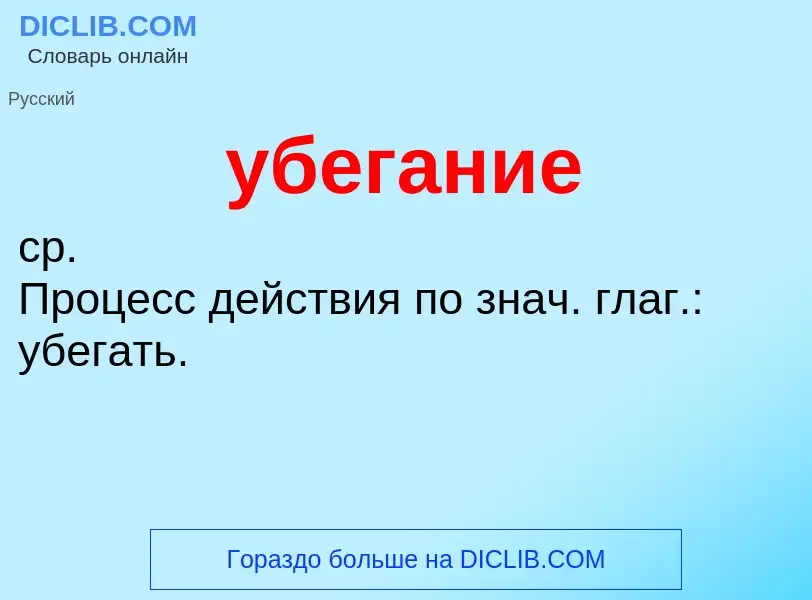 DICLIB.COM
Словарь онлайн

Русский

убегание

ср.
Процесс действия по знач. глаг.: убегать.

Гораздо больше на DICLIB.COM